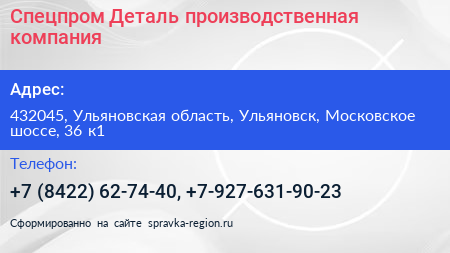 Спецпром Деталь производственная компания

Адрес:

432045, Ульяновская область, Ульяновск, Московское шоссе, 36 к1

Телефон:

+7 (8422) 62-74-40, +7-927-631-90-23

Сформированно на сайте spravka-region.ru